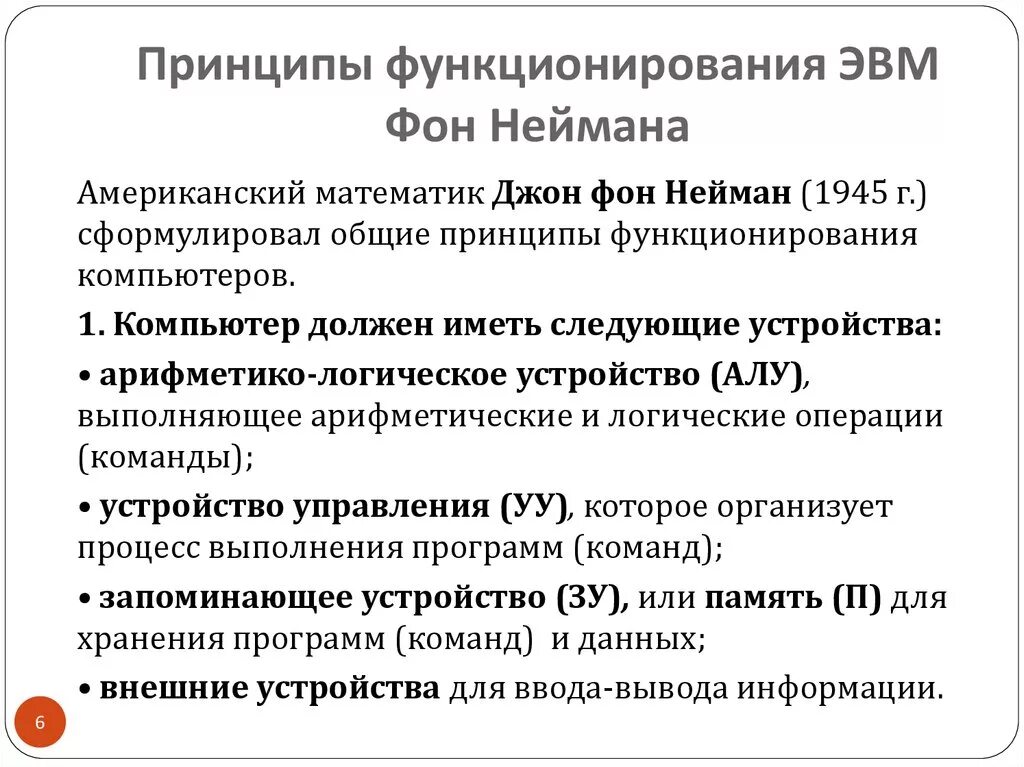 Принципы функционирования ЭВМ Фон Неймана

Американский математик Джон фон Нейман (1945 г.) сформулировал общие принципы функционирования компьютеров.

1. Компьютер должен иметь следующие устройства:

• арифметико-логическое устройство (АЛУ), выполняющее арифметические и логические операции (команды);

• устройство управления (УУ), которое организует процесс выполнения программ (команд);

• запоминающее устройство (ЗУ), или память (П) для хранения программ (команд) и данных;

• внешние устройства для ввода-вывода информации.

6